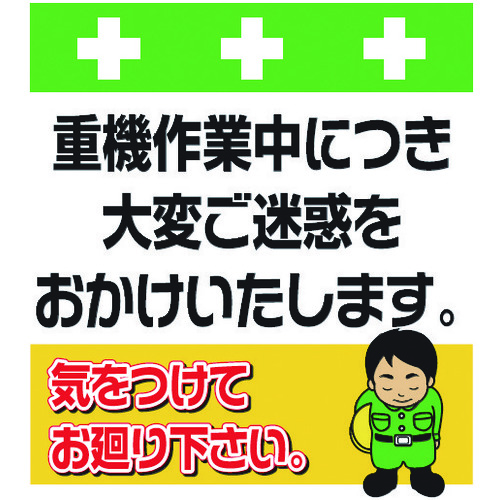 重機作業中につき
大変ご迷惑を
おかけいたします。

気をつけて
お廻り下さい。